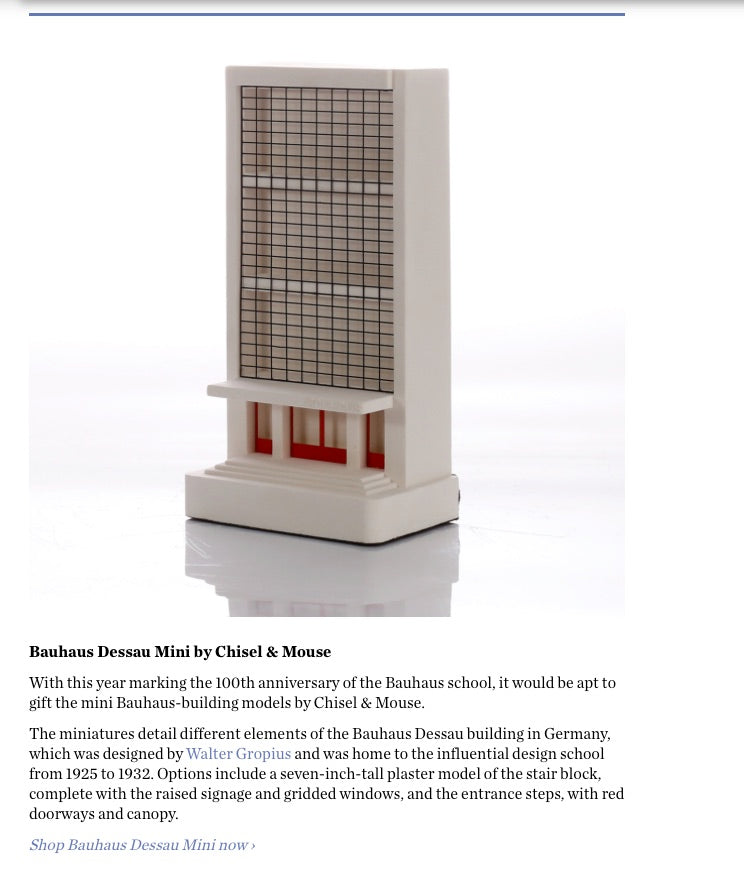 Bauhaus Dessau Mini by Chisel & Mouse

With this year marking the 100th anniversary of the Bauhaus school, it would be apt to gift the mini Bauhaus-building models by Chisel & Mouse.

The miniatures detail different elements of the Bauhaus Dessau building in Germany, which was designed by Walter Gropius and was home to the influential design school from 1925 to 1932. Options include a seven-inch-tall plaster model of the stair block, complete with the raised signage and gridded windows, and the entrance steps, with red doorways and canopy.

Shop Bauhaus Dessau Mini now ›